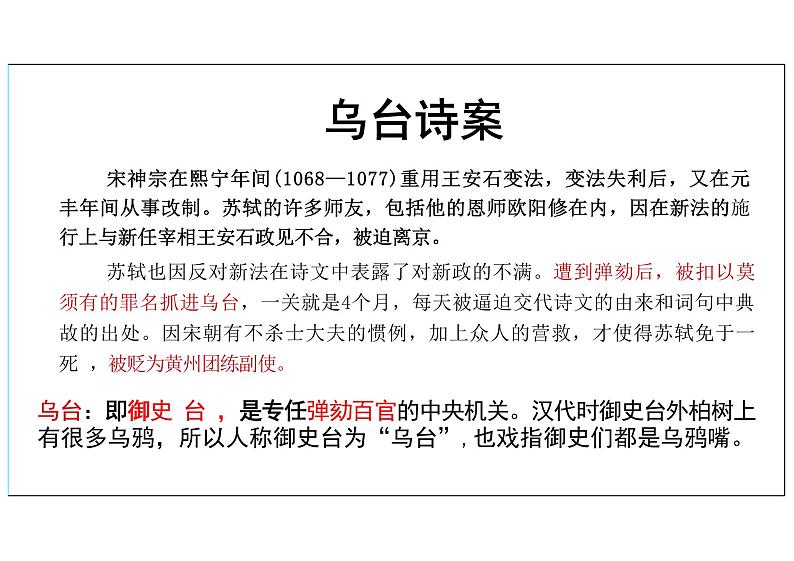 乌台诗案

宋神宗在熙宁年间(1068—1077)重用王安石变法，变法失利后，又在元丰年间从事改制。苏轼的许多师友，包括他的恩师欧阳修在内，因在新法的施行上与新任宰相王安石政见不合，被迫离京。

苏轼也因反对新法在诗文中表露了对新政的不满。遭到弹劾后，被扣以莫须有的罪名抓进乌台，一关就是4个月，每天被逼迫交代诗文的由来和词句中典故的出处。因宋朝有不杀士大夫的惯例，加上众人的营救，才使得苏轼免于一死 ，被贬为黄州团练副使。

乌台：即御史 台 ，是专任弹劾百官的中央机关。汉代时御史台外柏树上有很多乌鸦，所以人称御史台为“乌台”，也戏指御史们都是乌鸦嘴。